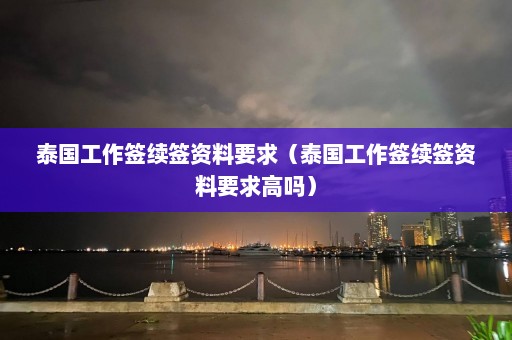 泰国工作签续签资料要求（泰国工作签续签资料要求高吗）